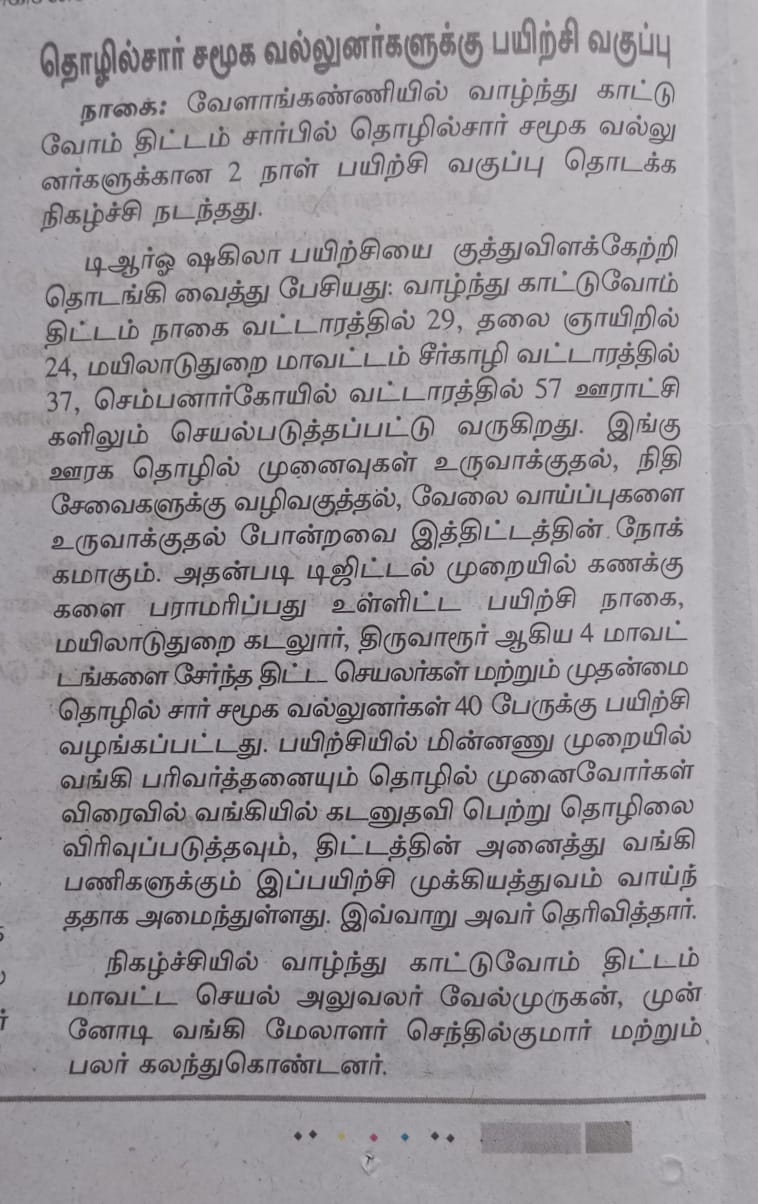 தொழில்சார் சமூக வல்லுனர்களுக்கு பயிற்சி வகுப்பு

நாகை: வேளாங்கண்ணியில் வாழ்ந்து காட்டுவோம் திட்டம் சார்பில் தொழில்சார் சமூக வல்லுனர்களுக்கான 2 நாள் பயிற்சி வகுப்பு தொடக்க நிகழ்ச்சி நடந்தது.

டிஆர்ஓ ஷகிலா பயிற்சியை குத்துவிளக்கேற்றி தொடங்கி வைத்து பேசியது: வாழ்ந்து காட்டுவோம் திட்டம் நாகை வட்டாரத்தில் 29, தலை ஞாயிறில் 24, மயிலாடுதுறை மாவட்டம் சீர்காழி வட்டாரத்தில் 37, செம்பனார்கோயில் வட்டாரத்தில் 57 ஊராட்சிகளிலும் செயல்படுத்தப்பட்டு வருகிறது. இங்கு ஊரக தொழில் முனைவுகள் உருவாக்குதல், நிதி சேவைகளுக்கு வழிவகுத்தல், வேலை வாய்ப்புகளை உருவாக்குதல் போன்றவை இத்திட்டத்தின் நோக்கமாகும். அதன்படி டிஜிட்டல் முறையில் கணக்குகளை பராமரிப்பது உள்ளிட்ட பயிற்சி நாகை, மயிலாடுதுறை கடலூர், திருவாரூர் ஆகிய 4 மாவட்டங்களை சேர்ந்த திட்ட செயலர்கள் மற்றும் முதன்மை தொழில் சார் சமூக வல்லுனர்கள் 40 பேருக்கு பயிற்சி வழங்கப்பட்டது. பயிற்சியில் மின்னணு முறையில் வங்கி பரிவர்த்தனையும் தொழில் முனைவோர்கள் விரைவில் வங்கியில் கடனுதவி பெற்று தொழிலை விரிவுப்படுத்தவும், திட்டத்தின் அனைத்து வங்கி பணிகளுக்கும் இப்பயிற்சி முக்கியத்துவம் வாய்ந்ததாக அமைந்துள்ளது. இவ்வாறு அவர் தெரிவித்தார்.

நிகழ்ச்சியில் வாழ்ந்து காட்டுவோம் திட்டம் மாவட்ட செயல் அலுவலர் வேல்முருகன், முன்னோடி வங்கி மேலாளர் செந்தில்குமார் மற்றும் பலர் கலந்துகொண்டனர்.